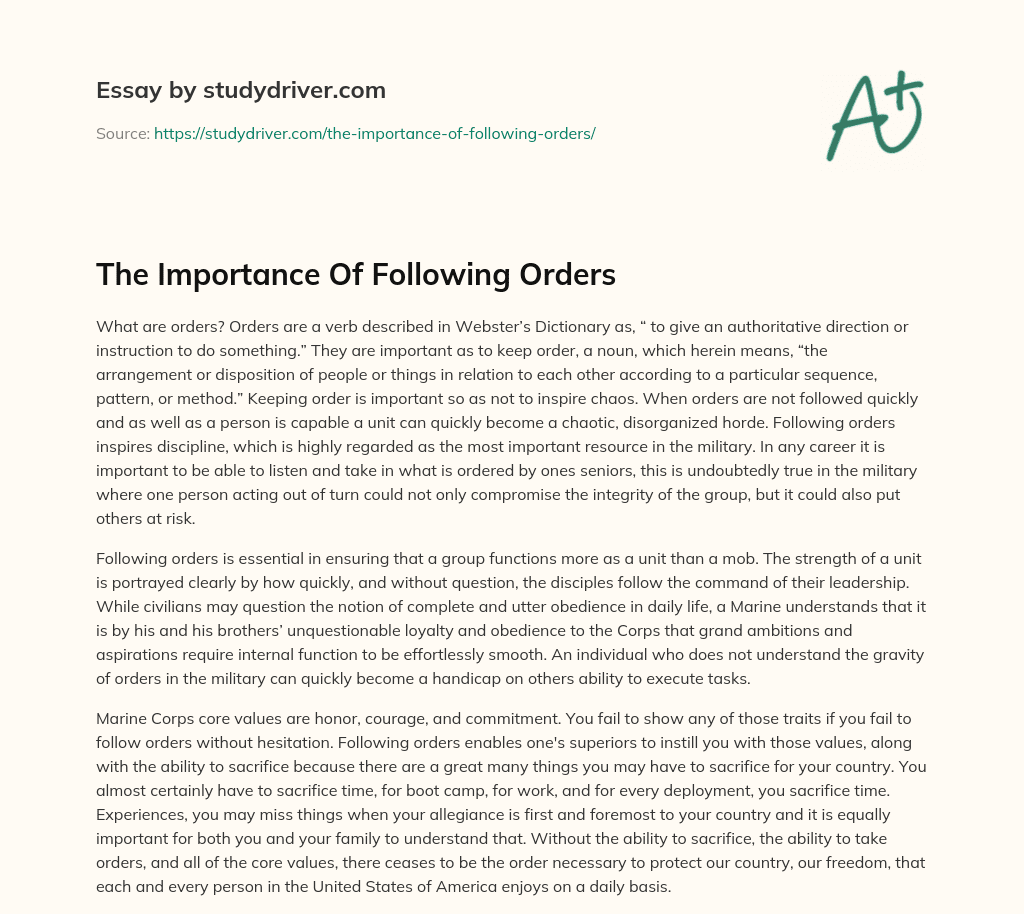 Essay by studydriver.com

Source: https://studydriver.com/the-importance-of-following-orders/

A+

The Importance Of Following Orders

What are orders? Orders are a verb described in Webster's Dictionary as, " to give an authoritative direction or instruction to do something." They are important as to keep order, a noun, which herein means, "the arrangement or disposition of people or things in relation to each other according to a particular sequence, pattern, or method." Keeping order is important so as not to inspire chaos. When orders are not followed quickly and as well as a person is capable a unit can quickly become a chaotic, disorganized horde. Following orders inspires discipline, which is highly regarded as the most important resource in the military. In any career it is important to be able to listen and take in what is ordered by ones seniors, this is undoubtedly true in the military where one person acting out of turn could not only compromise the integrity of the group, but it could also put others at risk.

Following orders is essential in ensuring that a group functions more as a unit than a mob. The strength of a unit is portrayed clearly by how quickly, and without question, the disciples follow the command of their leadership. While civilians may question the notion of complete and utter obedience in daily life, a Marine understands that it is by his and his brothers' unquestionable loyalty and obedience to the Corps that grand ambitions and aspirations require internal function to be effortlessly smooth. An individual who does not understand the gravity of orders in the military can quickly become a handicap on others ability to execute tasks.

Marine Corps core values are honor, courage, and commitment. You fail to show any of those traits if you fail to follow orders without hesitation. Following orders enables one's superiors to instill you with those values, along with the ability to sacrifice because there are a great many things you may have to sacrifice for your country. You almost certainly have to sacrifice time, for boot camp, for work, and for every deployment, you sacrifice time. Experiences, you may miss things when your allegiance is first and foremost to your country and it is equally important for both you and your family to understand that. Without the ability to sacrifice, the ability to take orders, and all of the core values, there ceases to be the order necessary to protect our country, our freedom, that each and every person in the United States of America enjoys on a daily basis.